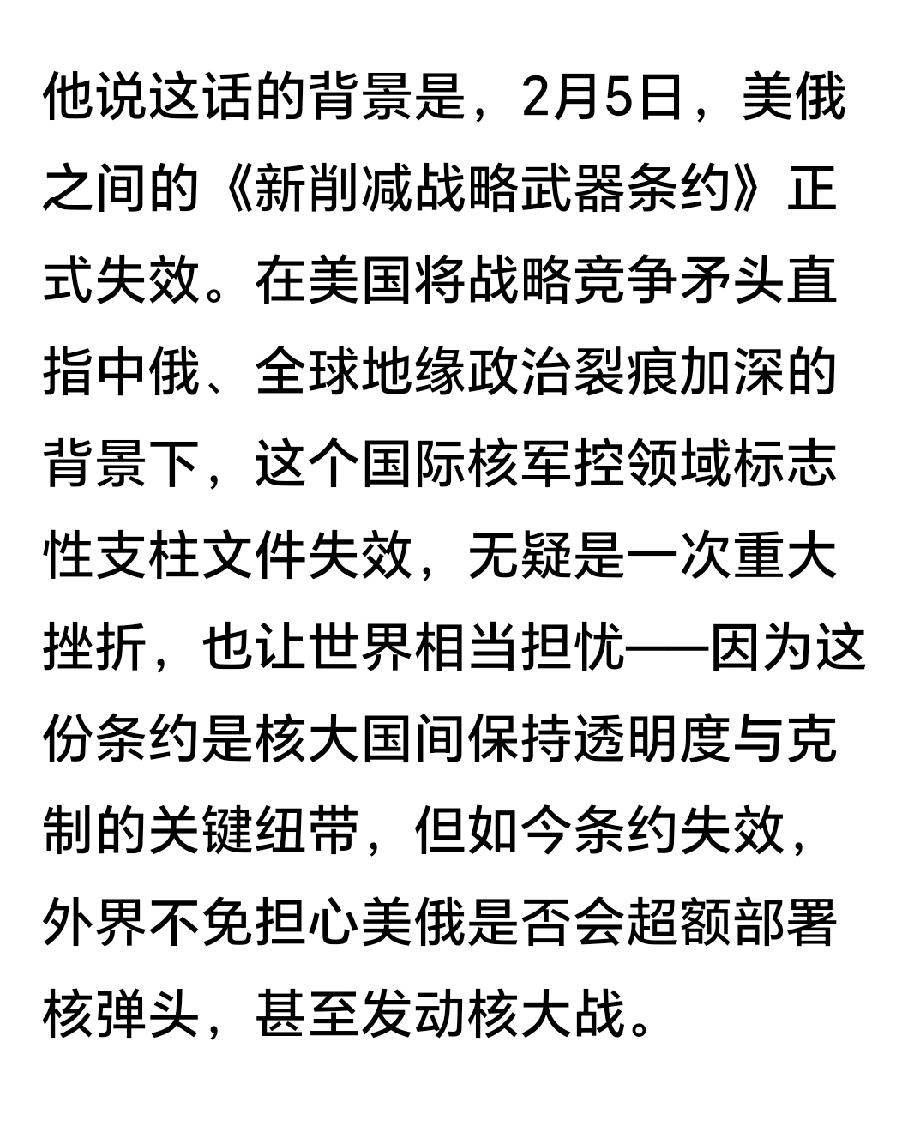 他说这话的背景是，2月5日，美俄之间的《新削减战略武器条约》正式失效。在美国将战略竞争矛头直指中俄、全球地缘政治裂痕加深的背景下，这个国际核军控领域标志性支柱文件失效，无疑是一次重大挫折，也让世界相当担忧——因为这份条约是核大国间保持透明度与克制的关键纽带，但如今条约失效，外界不免担心美俄是否会超额部署核弹头，甚至发动核大战。